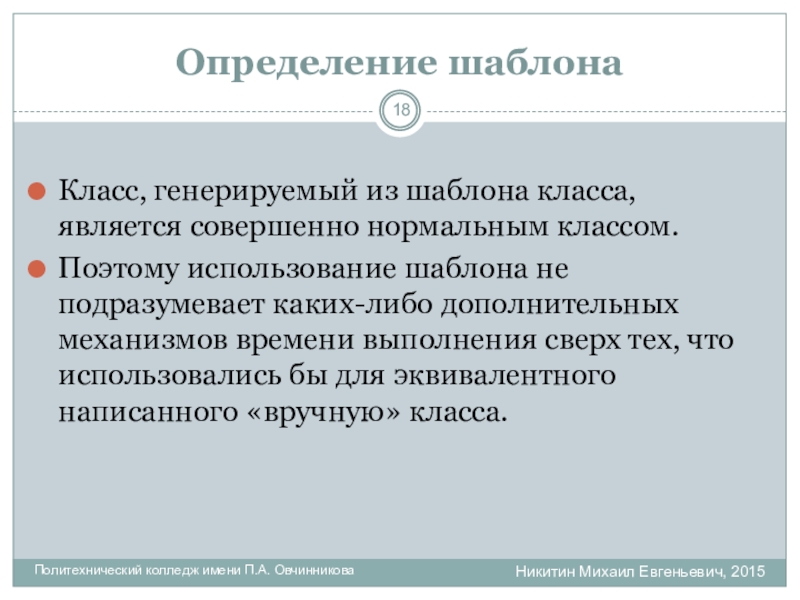 Определение шаблона

18

Класс, генерируемый из шаблона класса, является совершенно нормальным классом.

Поэтому использование шаблона не подразумевает каких-либо дополнительных механизмов времени выполнения сверх тех, что использовались бы для эквивалентного написанного «вручную» класса.

Политехнический колледж имени П.А. Овчинникова

Никитин Михаил Евгеньевич, 2015